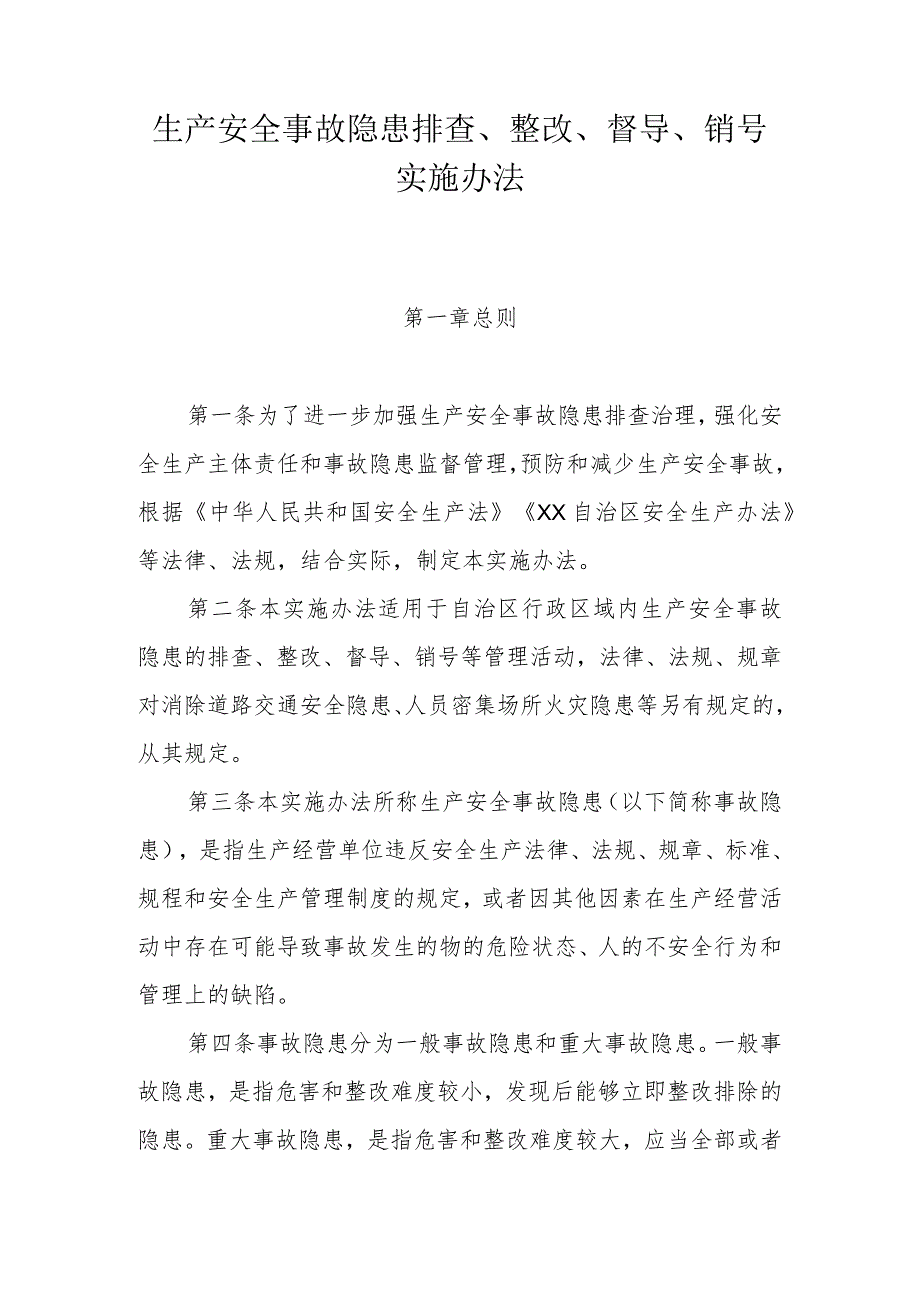 生产安全事故隐患排查、整改、督导、销号实施办法

第一章总则

第一条为了进一步加强生产安全事故隐患排查治理，强化安全生产主体责任和事故隐患监督管理，预防和减少生产安全事故，根据《中华人民共和国安全生产法》《XX自治区安全生产办法》等法律、法规，结合实际，制定本实施办法。

第二条本实施办法适用于自治区行政区域内生产安全事故隐患的排查、整改、督导、销号等管理活动，法律、法规、规章对消除道路交通安全隐患、人员密集场所火灾隐患等另有规定的，从其规定。

第三条本实施办法所称生产安全事故隐患（以下简称事故隐患），是指生产经营单位违反安全生产法律、法规、规章、标准、规程和安全生产管理制度的规定，或者因其他因素在生产经营活动中存在可能导致事故发生的物的危险状态、人的不安全行为和管理上的缺陷。

第四条事故隐患分为一般事故隐患和重大事故隐患。一般事故隐患，是指危害和整改难度较小，发现后能够立即整改排除的隐患。重大事故隐患，是指危害和整改难度较大，应当全部或者